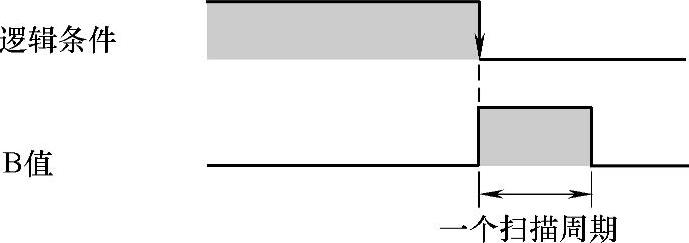 逻辑条件

B值

一个扫描周期